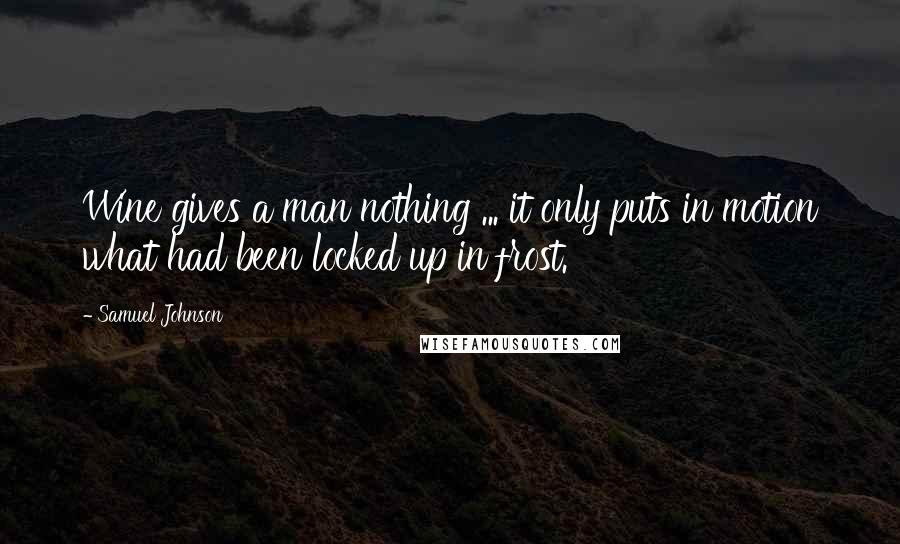 Wine gives a man nothing ... it only puts in motion what had been locked up in frost.

- Samuel Johnson

WISEFAMOUSQUOTES.COM